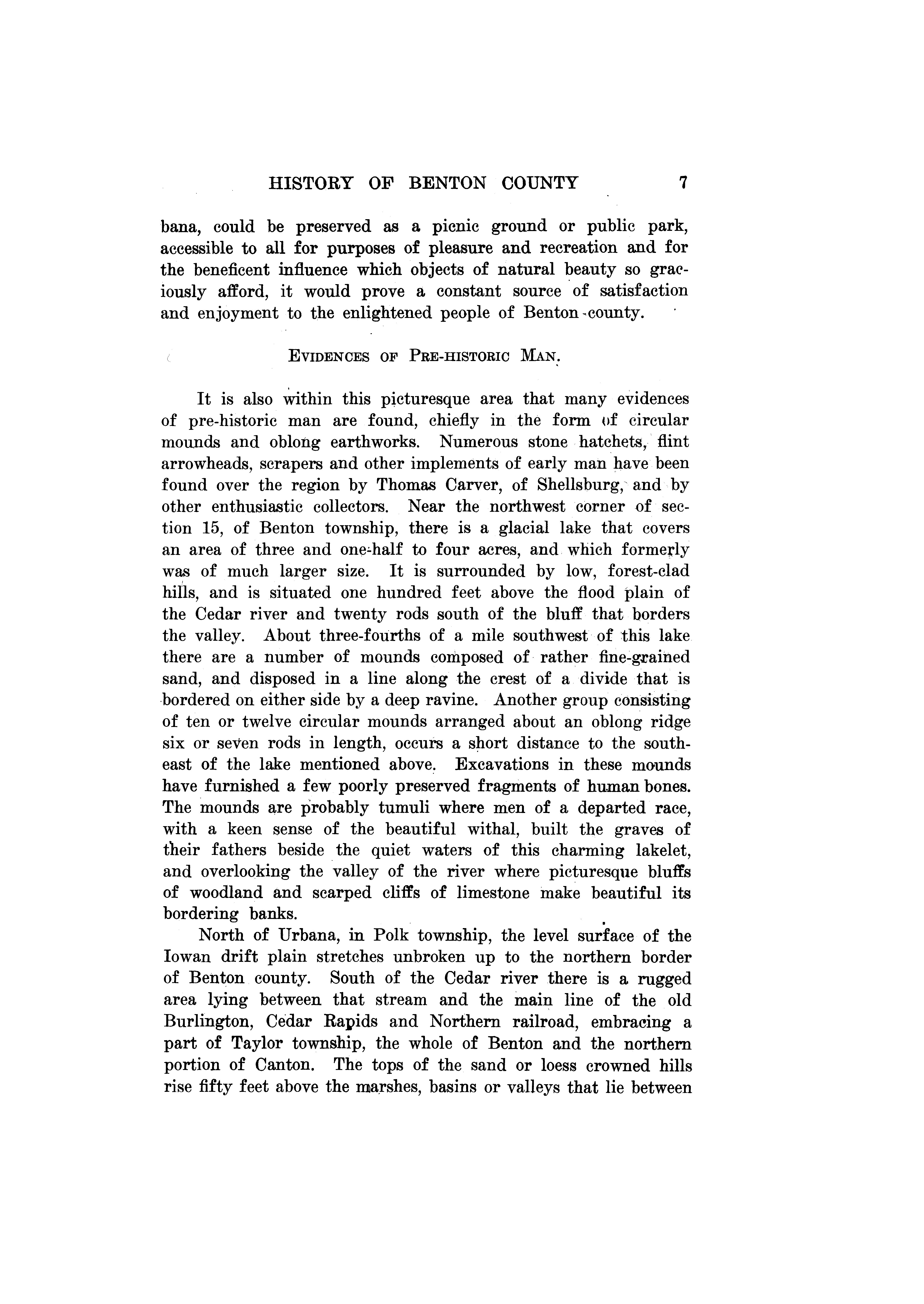 HISTORY OF BENTON COUNTY 7

bana, could be preserved as a picnic ground or public park, accessible to all for purposes of pleasure and recreation and for the beneficent influence which objects of natural beauty so graciously afford, it would prove a constant source of satisfaction and enjoyment to the enlightened people of Benton county.

EVIDENCES OF PRE-HISTORIC MAN.

It is also within this picturesque area that many evidences of pre-historic man are found, chiefly in the form of circular mounds and oblong earthworks. Numerous stone hatchets, flint arrowheads, scrapers and other implements of early man have been found over the region by Thomas Carver, of Shellsburg, and by other enthusiastic collectors. Near the northwest corner of section 15, of Benton township, there is a glacial lake that covers an area of three and one-half to four acres, and which formerly was of much larger size. It is surrounded by low, forest-clad hills, and is situated one hundred feet above the flood plain of the Cedar river and twenty rods south of the bluff that borders the valley. About three-fourths of a mile southwest of this lake there are a number of mounds composed of rather fine-grained sand, and disposed in a line along the crest of a divide that is bordered on either side by a deep ravine. Another group consisting of ten or twelve circular mounds arranged about an oblong ridge six or seven rods in length, occurs a short distance to the southeast of the lake mentioned above. Excavations in these mounds have furnished a few poorly preserved fragments of human bones. The mounds are probably tumuli where men of a departed race, with a keen sense of the beautiful withal, built the graves of their fathers beside the quiet waters of this charming lakelet, and overlooking the valley of the river where picturesque bluffs of woodland and scarped cliffs of limestone make beautiful its bordering banks.

North of Urbana, in Polk township, the level surface of the Iowan drift plain stretches unbroken up to the northern border of Benton county. South of the Cedar river there is a rugged area lying between that stream and the main line of the old Burlington, Cedar Rapids and Northern railroad, embracing a part of Taylor township, the whole of Benton and the northern portion of Canton. The tops of the sand or loess crowned hills rise fifty feet above the marshes, basins or valleys that lie between